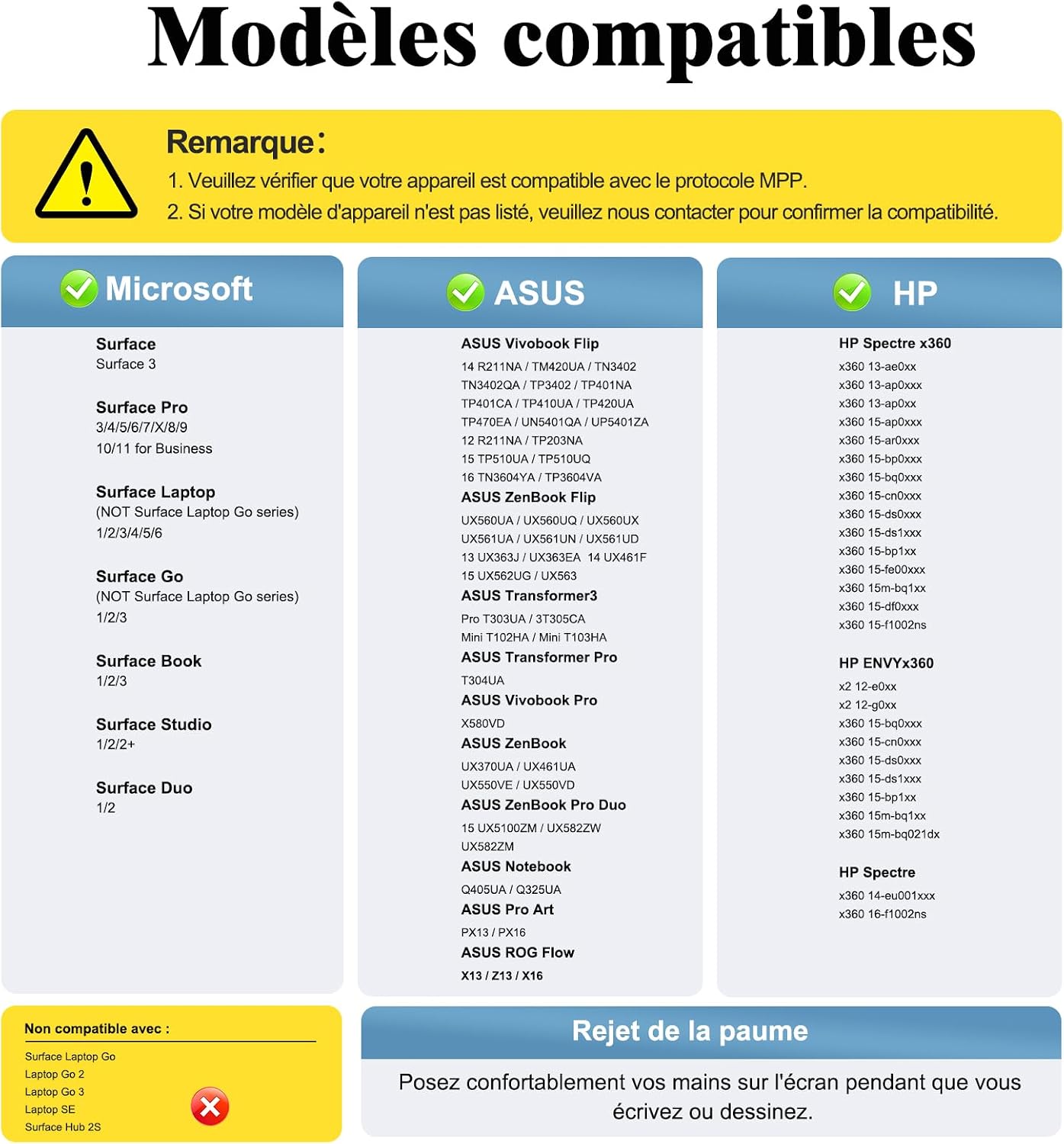 Modèles compatibles

Remarque:
1. Veuillez vérifier que votre appareil est compatible avec le protocole MPP.
2. Si votre modèle d'appareil n'est pas listé, veuillez nous contacter pour confirmer la compatibilité.

Microsoft

Surface
Surface 3

Surface Pro
3/4/5/6/7/X/8/9
10/11 for Business

Surface Laptop
(NOT Surface Laptop Go series)
1/2/3/4/5/6

Surface Go
(NOT Surface Laptop Go series)
1/2/3

Surface Book
1/2/3

Surface Studio
1/2/2+

Surface Duo
1/2

ASUS

ASUS Vivobook Flip
14 R211NA / TM420UA / TN3402
TN3402QA / TP3402 / TP401NA
TP401CA / TP410UA / TP420UA
TP470EA / UN5401QA / UP5401ZA
12 R211NA / TP203NA
15 TP510UA / TP510UQ
16 TN3604YA / TP3604VA
ASUS ZenBook Flip
UX560UA / UX560UQ / UX560UX
UX561UA / UX561UN / UX561UD
13 UX363J / UX363EA 14 UX461F
15 UX562UG / UX563
ASUS Transformer3
Pro T303UA / 3T305CA
Mini T102HA / Mini T103HA
ASUS Transformer Pro
T304UA
ASUS Vivobook Pro
X580VD
ASUS ZenBook
UX370UA / UX461UA
UX550VE / UX550VD
ASUS ZenBook Pro Duo
15 UX5100ZM / UX582ZW
UX582ZM
ASUS Notebook
Q405UA / Q325UA
ASUS Pro Art
PX13 / PX16
ASUS ROG Flow
X13 / Z13 / X16

HP

HP Spectre x360
x360 13-ae0xx
x360 13-ap0xxx
x360 13-ap0xx
x360 15-ap0xxx
x360 15-ar0xxx
x360 15-bp0xxx
x360 15-bq0xxx
x360 15-cn0xxx
x360 15-ds0xxx
x360 15-ds1xxx
x360 15-bp1xx
x360 15-fe00xxx
x360 15m-bq1xx
x360 15-df0xxx
x360 15-f1002ns

HP ENVYx360
x2 12-e0xx
x2 12-g0xx
x360 15-bq0xxx
x360 15-cn0xxx
x360 15-ds0xxx
x360 15-ds1xxx
x360 15-bp1xx
x360 15m-bq1xx
x360 15m-bq021dx

HP Spectre
x360 14-eu001xxx
x360 16-f1002ns

Non compatible avec :
Surface Laptop Go
Laptop Go 2
Laptop Go 3
Laptop SE
Surface Hub 2S

Rejet de la paume

Posez confortablement vos mains sur l'écran pendant que vous écrivez ou dessinez.